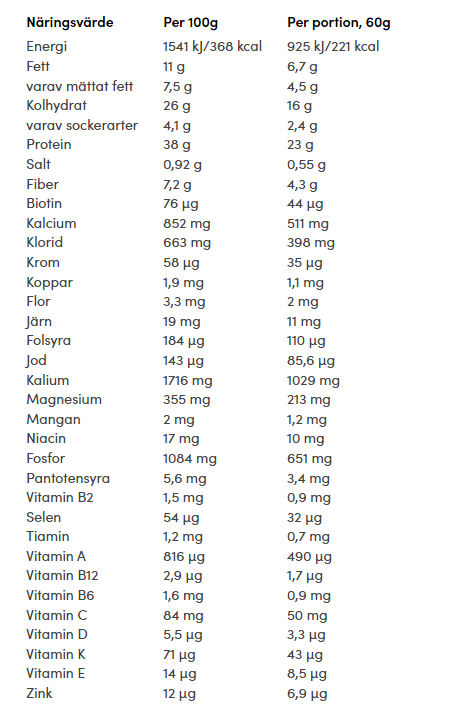 | Näringsvärde | Per 100g | Per portion, 60g |
|---|---|---|
| Energi | 1541 kJ/368 kcal | 925 kJ/221 kcal |
| Fett | 11 g | 6,7 g |
| varav mättat fett | 7,5 g | 4,5 g |
| Kolhydrat | 26 g | 16 g |
| varav sockerarter | 4,1 g | 2,4 g |
| Protein | 38 g | 23 g |
| Salt | 0,92 g | 0,55 g |
| Fiber | 7,2 g | 4,3 g |
| Biotin | 76 µg | 44 µg |
| Kalcium | 852 mg | 511 mg |
| Klorid | 663 mg | 398 mg |
| Krom | 58 µg | 35 µg |
| Koppar | 1,9 mg | 1,1 mg |
| Flor | 3,3 mg | 2 mg |
| Järn | 19 mg | 11 mg |
| Folsyra | 184 µg | 110 µg |
| Jod | 143 µg | 85,6 µg |
| Kalium | 1716 mg | 1029 mg |
| Magnesium | 355 mg | 213 mg |
| Mangan | 2 mg | 1,2 mg |
| Niacin | 17 mg | 10 mg |
| Fosfor | 1084 mg | 651 mg |
| Pantotensyra | 5,6 mg | 3,4 mg |
| Vitamin B2 | 1,5 mg | 0,9 mg |
| Selen | 54 µg | 32 µg |
| Tiamin | 1,2 mg | 0,7 mg |
| Vitamin A | 816 µg | 490 µg |
| Vitamin B12 | 2,9 µg | 1,7 µg |
| Vitamin B6 | 1,6 mg | 0,9 mg |
| Vitamin C | 84 mg | 50 mg |
| Vitamin D | 5,5 µg | 3,3 µg |
| Vitamin K | 71 µg | 43 µg |
| Vitamin E | 14 µg | 8,5 µg |
| Zink | 12 µg | 6,9 µg |